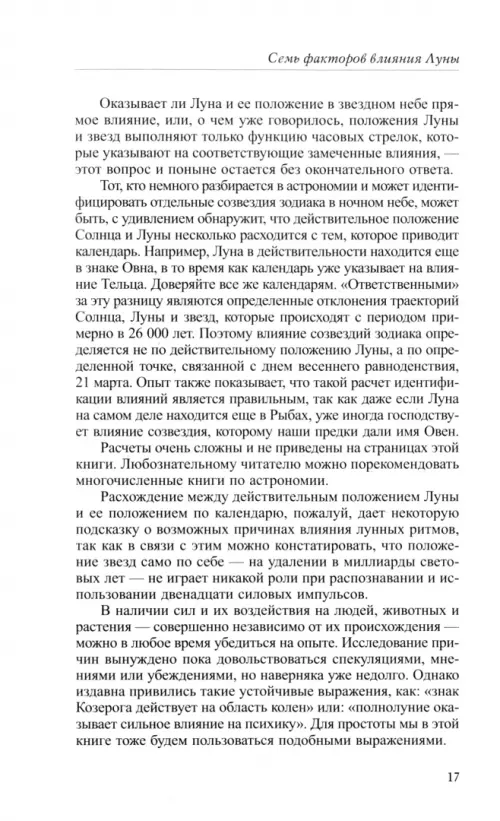 Семь факторов влияния Луны

Оказывает ли Луна и ее положение в звездном небе прямое влияние, или, о чем уже говорилось, положения Луны и звезд выполняют только функцию часовых стрелок, которые указывают на соответствующие замеченные влияния, — этот вопрос и поныне остается без окончательного ответа.

Тот, кто немного разбирается в астрономии и может идентифицировать отдельные созвездия зодиака в ночном небе, может быть, с удивлением обнаружит, что действительное положение Солнца и Луны несколько расходится с тем, которое приводит календарь. Например, Луна в действительности находится еще в знаке Овна, в то время как календарь уже указывает на влияние Тельца. Доверяйте все же календарям. «Ответственными» за эту разницу являются определенные отклонения траекторий Солнца, Луны и звезд, которые происходят с периодом примерно в 26 000 лет. Поэтому влияние созвездий зодиака определяется не по действительному положению Луны, а по определенной точке, связанной с днем весеннего равноденствия, 21 марта. Опыт также показывает, что такой расчет идентификации влияний является правильным, так как даже если Луна на самом деле находится еще в Рыбах, уже иногда господствует влияние созвездия, которому наши предки дали имя Овен.

Расчеты очень сложны и не приведены на страницах этой книги. Любознательному читателю можно порекомендовать многочисленные книги по астрономии.

Расхождение между действительным положением Луны и ее положением по календарю, пожалуй, дает некоторую подсказку о возможных причинах влияния лунных ритмов, так как в связи с этим можно констатировать, что положение звезд само по себе — на удалении в миллиарды световых лет — не играет никакой роли при распознавании и использовании двенадцати силовых импульсов.

В наличии сил и их воздействия на людей, животных и растения — совершенно независимо от их происхождения — можно в любое время убедиться на опыте. Исследование причин вынуждено пока довольствоваться спекуляциями, мнениями или убеждениями, но наверняка уже недолго. Однако издавна привились такие устойчивые выражения, как: «знак Козерога действует на область колен» или: «полнолуние оказывает сильное влияние на психику». Для простоты мы в этой книге тоже будем пользоваться подобными выражениями.

17